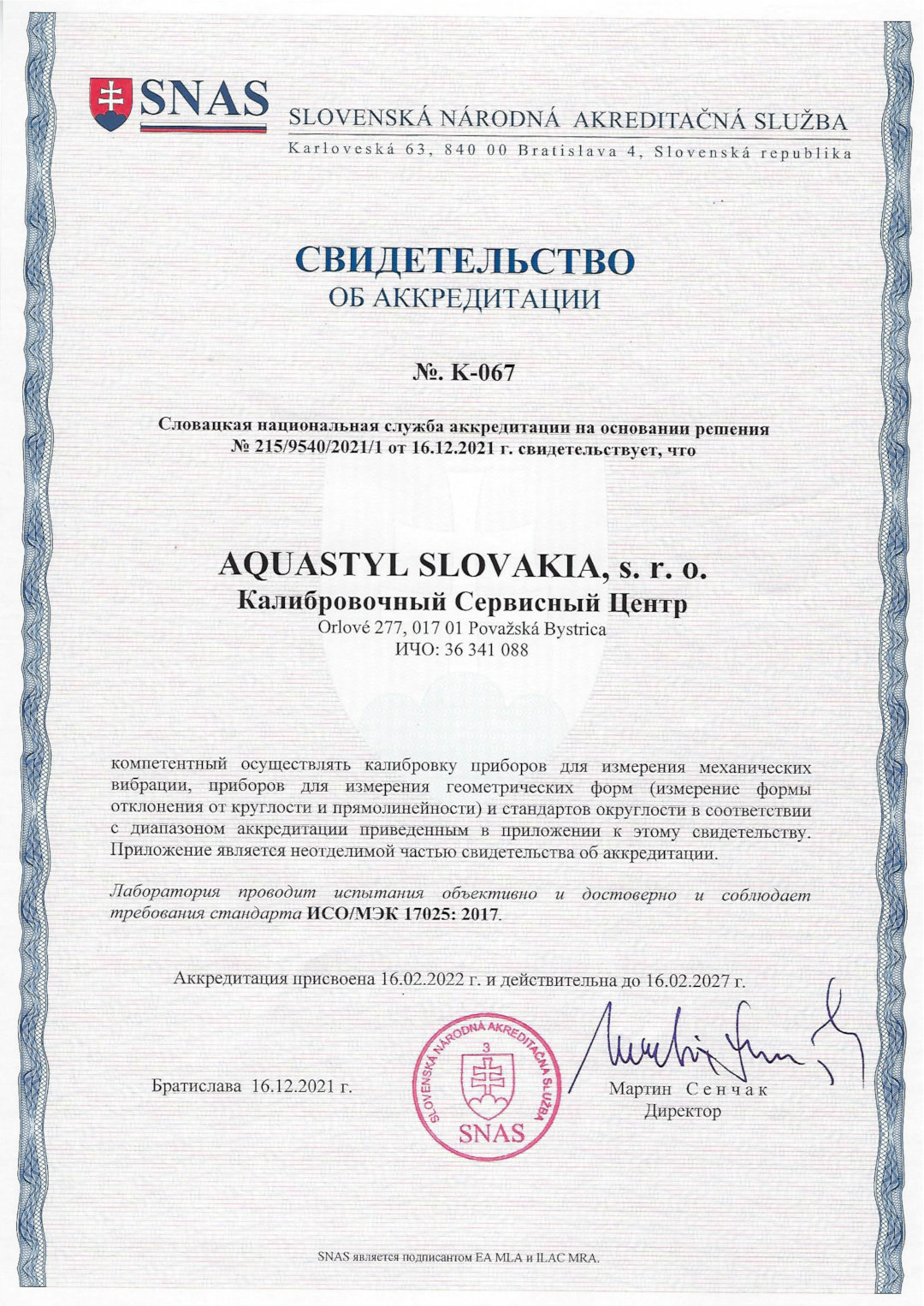 SNAS

SLOVENSKÁ NÁRODNÁ AKREDITAČNÁ SLUŽBA
Karloveská 63, 840 00 Bratislava 4, Slovenská republika

СВИДЕТЕЛЬСТВО
ОБ АККРЕДИТАЦИИ

№. K-067

Словацкая национальная служба аккредитации на основании решения № 215/9540/2021/1 от 16.12.2021 г. свидетельствует, что

AQUASTYL SLOVAKIA, s. r. o.
Калибровочный Сервисный Центр
Orlové 277, 017 01 Považská Bystrica
ИЧО: 36 341 088

компетентный осуществлять калибровку приборов для измерения механических вибрации, приборов для измерения геометрических форм (измерение формы отклонения от круглости и прямолинейности) и стандартов округлости в соответствии с диапазоном аккредитации приведенным в приложении к этому свидетельству. Приложение является неотделимой частью свидетельства об аккредитации.

Лаборатория проводит испытания объективно и достоверно и соблюдает требования стандарта ИСО/МЭК 17025: 2017.

Аккредитация присвоена 16.02.2022 г. и действительна до 16.02.2027 г.

Братислава 16.12.2021 г.

SLOVENSKÁ NÁRODNÁ AKREDITAČNÁ SLUŽBA 3 SNAS

Мартин Сенчак
Директор

SNAS является подписантом EA MLA и ILAC MRA.